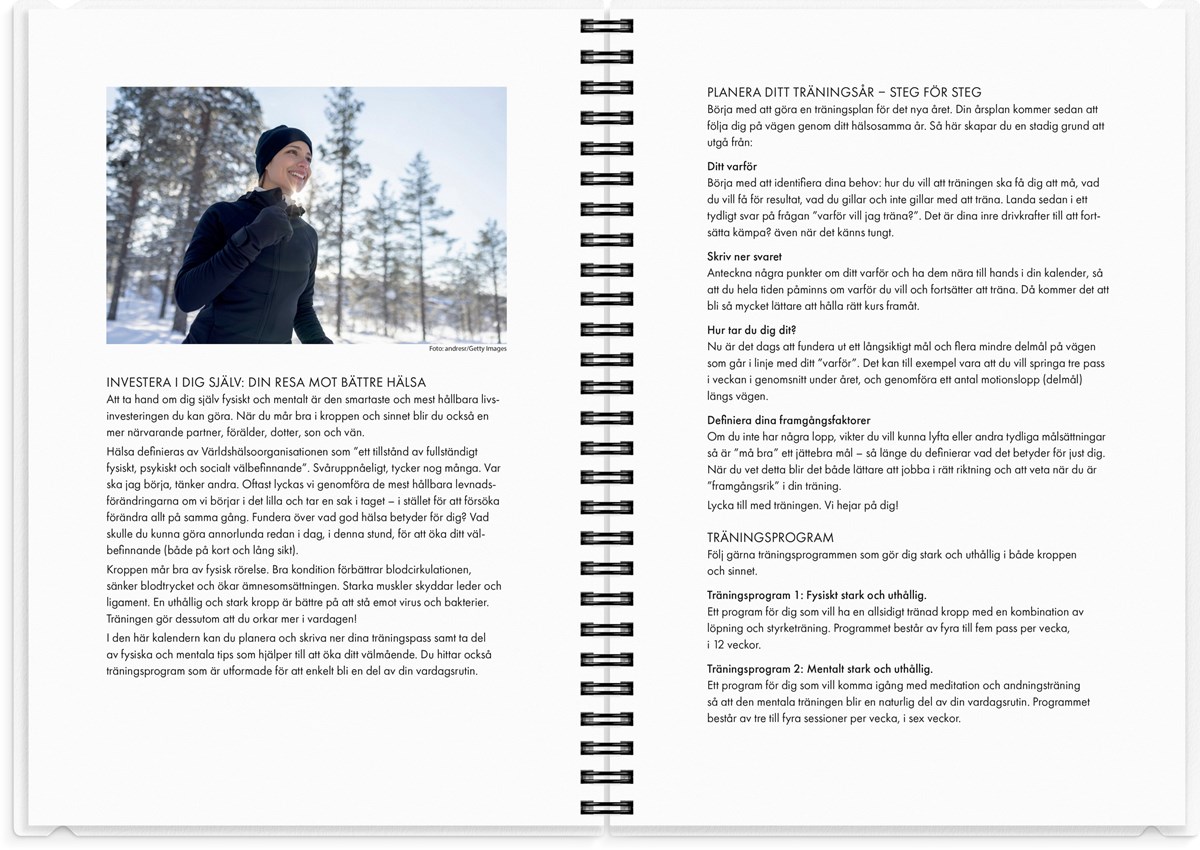 Foto: andresr/Getty Images

INVESTERA I DIG SJÄLV: DIN RESA MOT BÄTTRE HÄLSA
Att ta hand om dig själv fysiskt och mentalt är den smartaste och mest hållbara livsinvesteringen du kan göra. När du mår bra i kroppen och sinnet blir du också en mer närvarande partner, förälder, dotter, son och vän.

Hälsa definieras av Världshälsoorganisationen som "ett tillstånd av fullständigt fysiskt, psykiskt och socialt välbefinnande". Svåruppnåeligt, tycker nog många. Var ska jag börja, tänker andra. Oftast lyckas vi genomföra de mest hållbara levnadsförändringarna om vi börjar i det lilla och tar en sak i taget – i stället för att försöka förändra allt på samma gång. Fundera över vad god hälsa betyder för dig? Vad skulle du kunna göra annorlunda redan i dag, i denna stund, för att öka ditt välbefinnande (både på kort och lång sikt).

Kroppen mår bra av fysisk rörelse. Bra kondition förbättrar blodcirkulationen, sänker blodtrycket och ökar ämnesomsättningen. Starka muskler skyddar leder och ligament. En uthållig och stark kropp är bättre på att stå emot virus och bakterier. Träningen gör dessutom att du orkar mer i vardagen!

I den här kalendern kan du planera och skriva ner dina träningspass samt ta del av fysiska och mentala tips som hjälper till att öka ditt välmående. Du hittar också träningsprogram som är utformade för att enkelt bli en del av din vardagsrutin.

PLANERA DITT TRÄNINGSÅR – STEG FÖR STEG
Börja med att göra en träningsplan för det nya året. Din årsplan kommer sedan att följa dig på vägen genom ditt hälsosamma år. Så här skapar du en stadig grund att utgå från:

Ditt varför
Börja med att identifiera dina behov: hur du vill att träningen ska få dig att må, vad du vill få för resultat, vad du gillar och inte gillar med att träna. Landa sedan i ett tydligt svar på frågan "varför vill jag träna?". Det är dina inre drivkrafter till att fortsätta kämpa? även när det känns tungt.

Skriv ner svaret
Anteckna några punkter om ditt varför och ha dem nära till hands i din kalender, så att du hela tiden påminns om varför du vill och fortsätter att träna. Då kommer det att bli så mycket lättare att hålla rätt kurs framåt.

Hur tar du dig dit?
Nu är det dags att fundera ut ett långsiktigt mål och flera mindre delmål på vägen som går i linje med ditt "varför". Det kan till exempel vara att du vill springa tre pass i veckan i genomsnitt under året, och genomföra ett antal motionslopp (delmål) längs vägen.

Definiera dina framgångsfaktorer
Om du inte har några lopp, vikter du vill kunna lyfta eller andra tydliga målsättningar så är "må bra" ett jättebra mål – så länge du definierar vad det betyder för just dig. När du vet detta blir det både lättare att jobba i rätt riktning och att veta när du är "framgångsrik" i din träning.

Lycka till med träningen. Vi hejar på dig!

TRÄNINGSPROGRAM
Följ gärna träningsprogrammen som gör dig stark och uthållig i både kroppen och sinnet.

Träningsprogram 1: Fysiskt stark och uthållig.
Ett program för dig som vill ha en allsidigt tränad kropp med en kombination av löpning och styrketräning. Programmet består av fyra till fem pass per vecka, i 12 veckor.

Träningsprogram 2: Mentalt stark och uthållig.
Ett program för dig som vill komma igång med meditation och andningsträning så att den mentala träningen blir en naturlig del av din vardagsrutin. Programmet består av tre till fyra sessioner per vecka, i sex veckor.